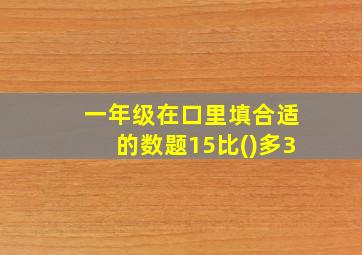 一年级在口里填合适的数题15比()多3